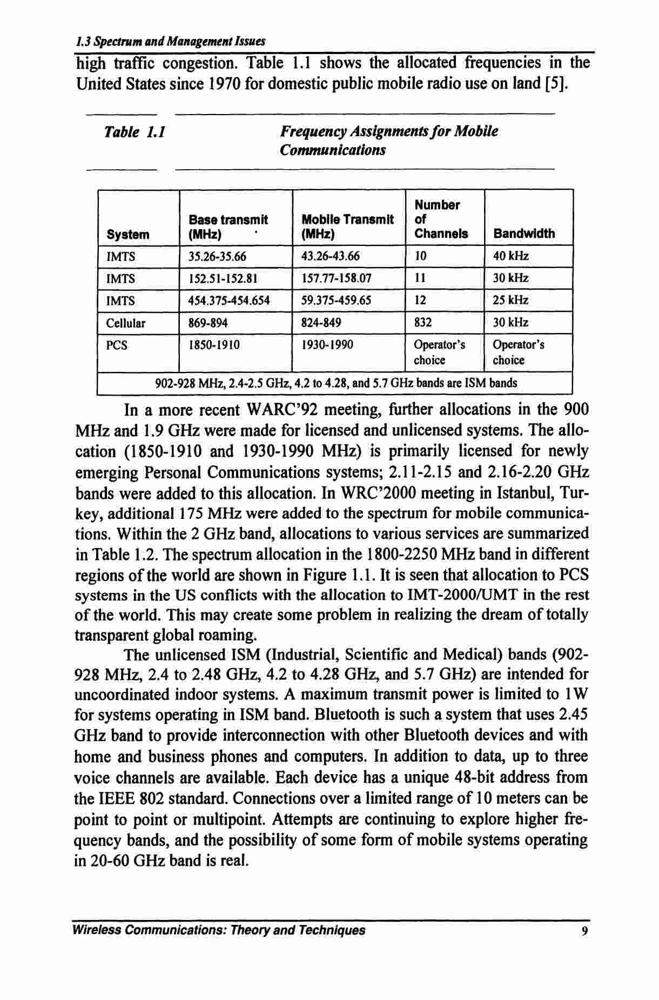 1.3 Spectrum and Management Issues

high traffic congestion. Table 1.1 shows the allocated frequencies in the United States since 1970 for domestic public mobile radio use on land [5].

Table 1.1 Frequency Assignments for Mobile Communications

| System | Base transmit (MHz) | Mobile Transmit (MHz) | Number of Channels | Bandwidth |
|---|---|---|---|---|
| IMTS | 35.26-35.66 | 43.26-43.66 | 10 | 40 kHz |
| IMTS | 152.51-152.81 | 157.77-158.07 | 11 | 30 kHz |
| IMTS | 454.375-454.654 | 59.375-459.65 | 12 | 25 kHz |
| Cellular | 869-894 | 824-849 | 832 | 30 kHz |
| PCS | 1850-1910 | 1930-1990 | Operator's choice | Operator's choice |
| 902-928 MHz, 2.4-2.5 GHz, 4.2 to 4.28, and 5.7 GHz bands are ISM bands | | | | |

In a more recent WARC'92 meeting, further allocations in the 900 MHz and 1.9 GHz were made for licensed and unlicensed systems. The allocation (1850-1910 and 1930-1990 MHz) is primarily licensed for newly emerging Personal Communications systems; 2.11-2.15 and 2.16-2.20 GHz bands were added to this allocation. In WRC'2000 meeting in Istanbul, Turkey, additional 175 MHz were added to the spectrum for mobile communications. Within the 2 GHz band, allocations to various services are summarized in Table 1.2. The spectrum allocation in the 1800-2250 MHz band in different regions of the world are shown in Figure 1.1. It is seen that allocation to PCS systems in the US conflicts with the allocation to IMT-2000/UMT in the rest of the world. This may create some problem in realizing the dream of totally transparent global roaming.

The unlicensed ISM (Industrial, Scientific and Medical) bands (902-928 MHz, 2.4 to 2.48 GHz, 4.2 to 4.28 GHz, and 5.7 GHz) are intended for uncoordinated indoor systems. A maximum transmit power is limited to 1W for systems operating in ISM band. Bluetooth is such a system that uses 2.45 GHz band to provide interconnection with other Bluetooth devices and with home and business phones and computers. In addition to data, up to three voice channels are available. Each device has a unique 48-bit address from the IEEE 802 standard. Connections over a limited range of 10 meters can be point to point or multipoint. Attempts are continuing to explore higher frequency bands, and the possibility of some form of mobile systems operating in 20-60 GHz band is real.

Wireless Communications: Theory and Techniques 9